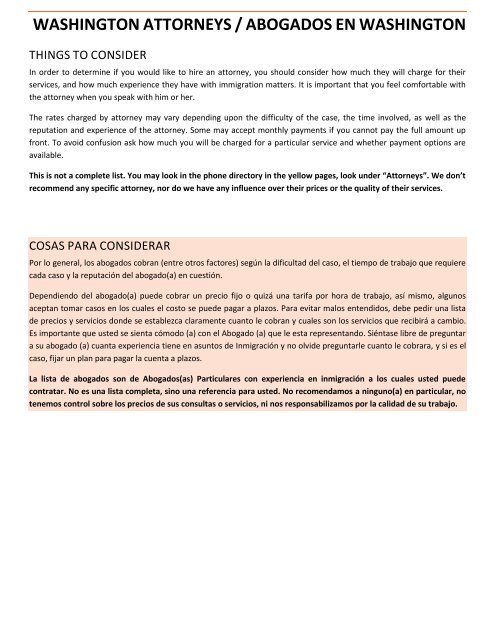 WASHINGTON ATTORNEYS / ABOGADOS EN WASHINGTON

THINGS TO CONSIDER

In order to determine if you would like to hire an attorney, you should consider how much they will charge for their services, and how much experience they have with immigration matters. It is important that you feel comfortable with the attorney when you speak with him or her.

The rates charged by attorney may vary depending upon the difficulty of the case, the time involved, as well as the reputation and experience of the attorney. Some may accept monthly payments if you cannot pay the full amount up front. To avoid confusion ask how much you will be charged for a particular service and whether payment options are available.

This is not a complete list. You may look in the phone directory in the yellow pages, look under "Attorneys". We don't recommend any specific attorney, nor do we have any influence over their prices or the quality of their services.

COSAS PARA CONSIDERAR

Por lo general, los abogados cobran (entre otros factores) según la dificultad del caso, el tiempo de trabajo que requiere cada caso y la reputación del abogado(a) en cuestión.

Dependiendo del abogado(a) puede cobrar un precio fijo o quizá una tarifa por hora de trabajo, así mismo, algunos aceptan tomar casos en los cuales el costo se puede pagar a plazos. Para evitar malos entendidos, debe pedir una lista de precios y servicios donde se establezca claramente cuanto le cobran y cuales son los servicios que recibirá a cambio. Es importante que usted se sienta cómodo (a) con el Abogado (a) que le esta representando. Siéntase libre de preguntar a su abogado (a) cuanta experiencia tiene en asuntos de Inmigración y no olvide preguntarle cuanto le cobrara, y si es el caso, fijar un plan para pagar la cuenta a plazos.

La lista de abogados son de Abogados(as) Particulares con experiencia en inmigración a los cuales usted puede contratar. No es una lista completa, sino una referencia para usted. No recomendamos a ninguno(a) en particular, no tenemos control sobre los precios de sus consultas o servicios, ni nos responsabilizamos por la calidad de su trabajo.